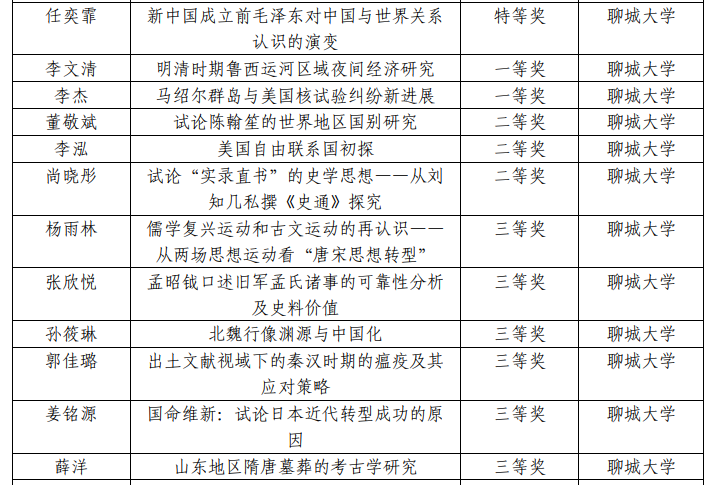 | 任奕霏 | 新中国成立前毛泽东对中国与世界关系认识的演变 | 特等奖 | 聊城大学 |
|---|---|---|---|
| 李文清 | 明清时期鲁西运河区域夜间经济研究 | 一等奖 | 聊城大学 |
| 李杰 | 马绍尔群岛与美国核试验纠纷新进展 | 一等奖 | 聊城大学 |
| 董敬斌 | 试论陈翰笙的世界地区国别研究 | 二等奖 | 聊城大学 |
| 李泓 | 美国自由联系国初探 | 二等奖 | 聊城大学 |
| 尚晓彤 | 试论“实录直书”的史学思想——从刘知几私撰《史通》探究 | 二等奖 | 聊城大学 |
| 杨雨林 | 儒学复兴运动和古文运动的再认识——从两场思想运动看“唐宋思想转型” | 三等奖 | 聊城大学 |
| 张欣悦 | 孟昭钺口述旧军孟氏诸事的可靠性分析及史料价值 | 三等奖 | 聊城大学 |
| 孙筱琳 | 北魏行像渊源与中国化 | 三等奖 | 聊城大学 |
| 郭佳璐 | 出土文献视域下的秦汉时期的瘟疫及其应对策略 | 三等奖 | 聊城大学 |
| 姜铭源 | 国命维新：试论日本近代转型成功的原因 | 三等奖 | 聊城大学 |
| 薛洋 | 山东地区隋唐墓葬的考古学研究 | 三等奖 | 聊城大学 |